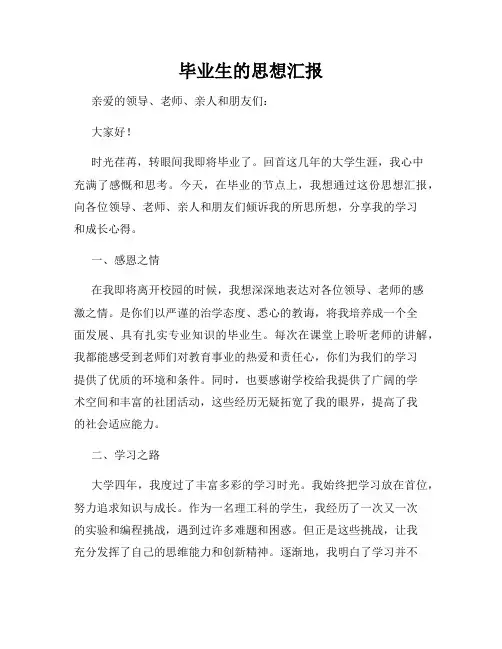 毕业生的思想汇报

亲爱的领导、老师、亲人和朋友们：

大家好！

时光荏苒，转眼间我即将毕业了。回首这几年的大学生涯，我心中充满了感慨和思考。今天，在毕业的节点上，我想通过这份思想汇报，向各位领导、老师、亲人和朋友们倾诉我的所思所想，分享我的学习和成长心得。

一、感恩之情

在我即将离开校园的时候，我想深深地表达对各位领导、老师的感激之情。是你们以严谨的治学态度、悉心的教诲，将我培养成一个全面发展、具有扎实专业知识的毕业生。每次在课堂上聆听老师的讲解，我都能感受到老师们对教育事业的热爱和责任心，你们为我们的学习提供了优质的环境和条件。同时，也要感谢学校给我提供了广阔的学术空间和丰富的社团活动，这些经历无疑拓宽了我的眼界，提高了我的社会适应能力。

二、学习之路

大学四年，我度过了丰富多彩的学习时光。我始终把学习放在首位，努力追求知识与成长。作为一名理工科的学生，我经历了一次又一次的实验和编程挑战，遇到过许多难题和困惑。但正是这些挑战，让我充分发挥了自己的思维能力和创新精神。逐渐地，我明白了学习并不